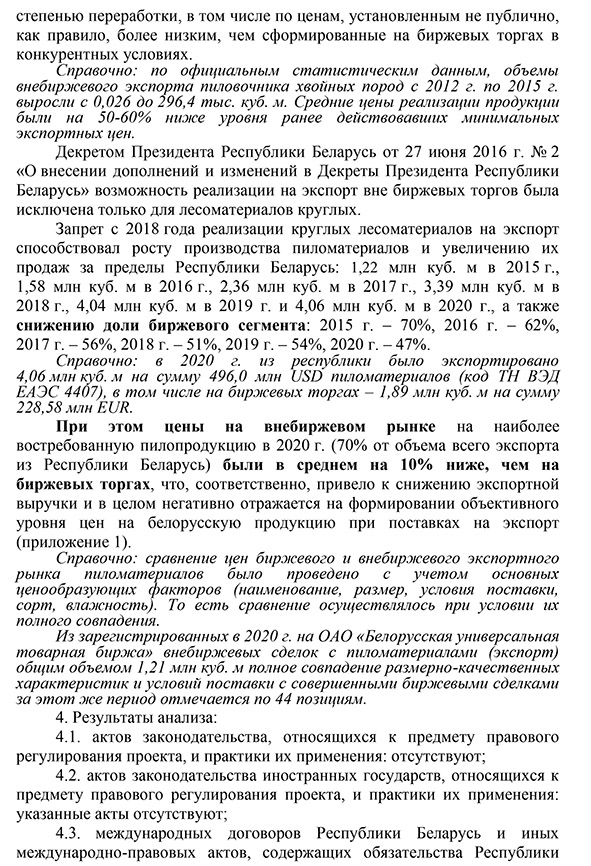 степенью переработки, в том числе по ценам, установленным не публично, как правило, более низким, чем сформированные на биржевых торгах в конкурентных условиях.

Справочно: по официальным статистическим данным, объемы внебиржевого экспорта пиловочника хвойных пород с 2012 г. по 2015 г. выросли с 0,026 до 296,4 тыс. куб. м. Средние цены реализации продукции были на 50-60% ниже уровня ранее действовавших минимальных экспортных цен.

Декретом Президента Республики Беларусь от 27 июня 2016 г. № 2 «О внесении дополнений и изменений в Декреты Президента Республики Беларусь» возможность реализации на экспорт вне биржевых торгов была исключена только для лесоматериалов круглых.

Запрет с 2018 года реализации круглых лесоматериалов на экспорт способствовал росту производства пиломатериалов и увеличению их продаж за пределы Республики Беларусь: 1,22 млн куб. м в 2015 г., 1,58 млн куб. м в 2016 г., 2,36 млн куб. м в 2017 г., 3,39 млн куб. м в 2018 г., 4,04 млн куб. м в 2019 г. и 4,06 млн куб. м в 2020 г., а также снижению доли биржевого сегмента: 2015 г. – 70%, 2016 г. – 62%, 2017 г. – 56%, 2018 г. – 51%, 2019 г. – 54%, 2020 г. – 47%.

Справочно: в 2020 г. из республики было экспортировано 4,06 млн куб. м на сумму 496,0 млн USD пиломатериалов (код ТН ВЭД ЕАЭС 4407), в том числе на биржевых торгах – 1,89 млн куб. м на сумму 228,58 млн EUR.

При этом цены на внебиржевом рынке на наиболее востребованную пилопродукцию в 2020 г. (70% от объема всего экспорта из Республики Беларусь) были в среднем на 10% ниже, чем на биржевых торгах, что, соответственно, привело к снижению экспортной выручки и в целом негативно отражается на формировании объективного уровня цен на белорусскую продукцию при поставках на экспорт (приложение 1).

Справочно: сравнение цен биржевого и внебиржевого экспортного рынка пиломатериалов было проведено с учетом основных ценообразующих факторов (наименование, размер, условия поставки, сорт, влажность). То есть сравнение осуществлялось при условии их полного совпадения.

Из зарегистрированных в 2020 г. на ОАО «Белорусская универсальная товарная биржа» внебиржевых сделок с пиломатериалами (экспорт) общим объемом 1,21 млн куб. м полное совпадение размерно-качественных характеристик и условий поставки с совершенными биржевыми сделками за этот же период отмечается по 44 позициям.

4. Результаты анализа:

4.1. актов законодательства, относящихся к предмету правового регулирования проекта, и практики их применения: отсутствуют;

4.2. актов законодательства иностранных государств, относящихся к предмету правового регулирования проекта, и практики их применения: указанные акты отсутствуют;

4.3. международных договоров Республики Беларусь и иных международно-правовых актов, содержащих обязательства Республики